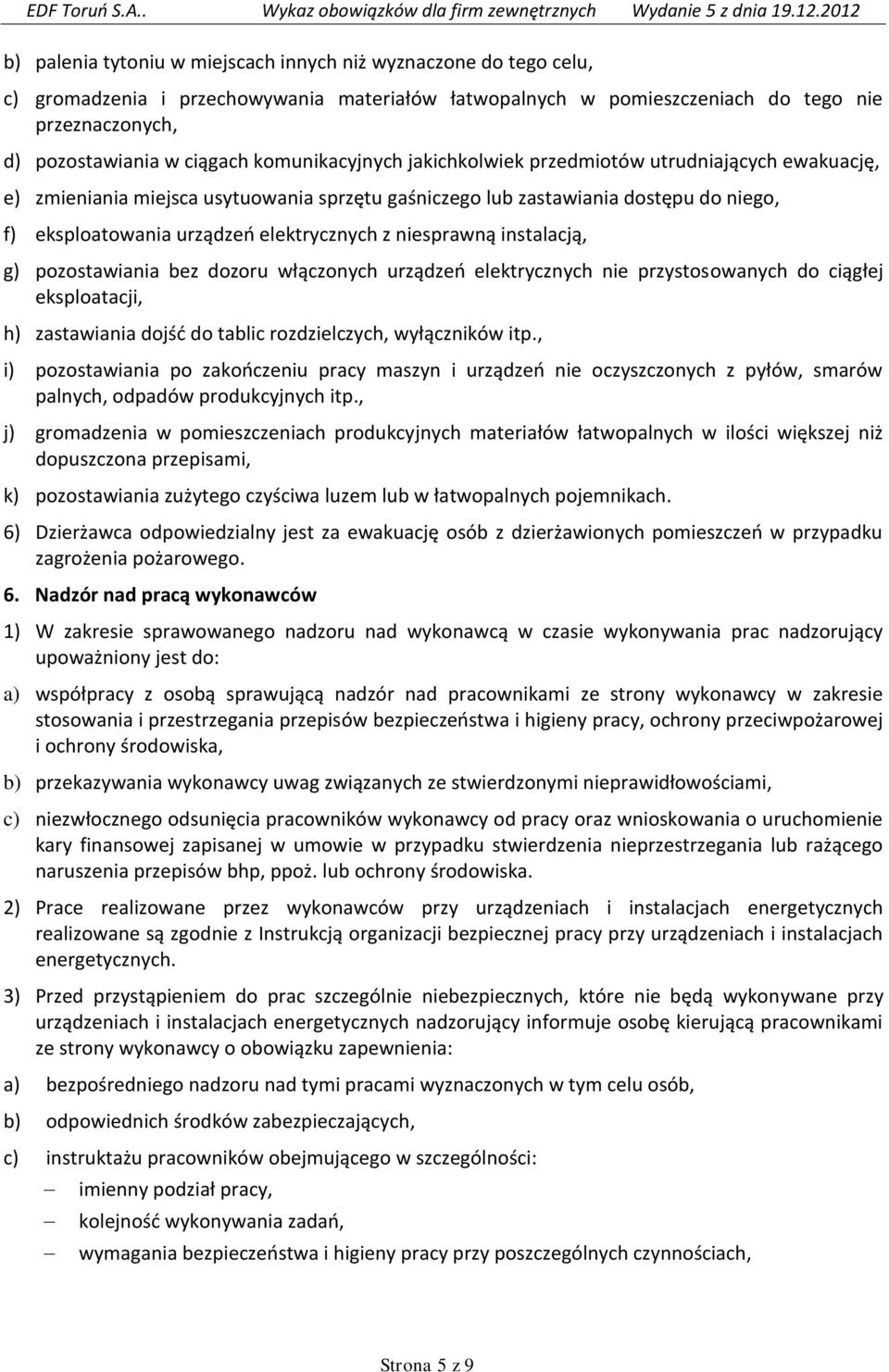 EDF Toruń S.A.. Wykaz obowiązków dla firm zewnętrznych Wydanie 5 z dnia 19.12.2012

b) palenia tytoniu w miejscach innych niż wyznaczone do tego celu,

c) gromadzenia i przechowywania materiałów łatwopalnych w pomieszczeniach do tego nie przeznaczonych,

d) pozostawiania w ciągach komunikacyjnych jakichkolwiek przedmiotów utrudniających ewakuację,

e) zmieniania miejsca usytuowania sprzętu gaśniczego lub zastawiania dostępu do niego,

f) eksploatowania urządzeń elektrycznych z niesprawną instalacją,

g) pozostawiania bez dozoru włączonych urządzeń elektrycznych nie przystosowanych do ciągłej eksploatacji,

h) zastawiania dojść do tablic rozdzielczych, wyłączników itp.,

i) pozostawiania po zakończeniu pracy maszyn i urządzeń nie oczyszczonych z pyłów, smarów palnych, odpadów produkcyjnych itp.,

j) gromadzenia w pomieszczeniach produkcyjnych materiałów łatwopalnych w ilości większej niż dopuszczona przepisami,

k) pozostawiania zużytego czyściwa luzem lub w łatwopalnych pojemnikach.

6) Dzierżawca odpowiedzialny jest za ewakuację osób z dzierżawionych pomieszczeń w przypadku zagrożenia pożarowego.

6. Nadzór nad pracą wykonawców

1) W zakresie sprawowanego nadzoru nad wykonawcą w czasie wykonywania prac nadzorujący upoważniony jest do:

a) współpracy z osobą sprawującą nadzór nad pracownikami ze strony wykonawcy w zakresie stosowania i przestrzegania przepisów bezpieczeństwa i higieny pracy, ochrony przeciwpożarowej i ochrony środowiska,

b) przekazywania wykonawcy uwag związanych ze stwierdzonymi nieprawidłowościami,

c) niezwłocznego odsunięcia pracowników wykonawcy od pracy oraz wnioskowania o uruchomienie kary finansowej zapisanej w umowie w przypadku stwierdzenia nieprzestrzegania lub rażącego naruszenia przepisów bhp, ppoż. lub ochrony środowiska.

2) Prace realizowane przez wykonawców przy urządzeniach i instalacjach energetycznych realizowane są zgodnie z Instrukcją organizacji bezpiecznej pracy przy urządzeniach i instalacjach energetycznych.

3) Przed przystąpieniem do prac szczególnie niebezpiecznych, które nie będą wykonywane przy urządzeniach i instalacjach energetycznych nadzorujący informuje osobę kierującą pracownikami ze strony wykonawcy o obowiązku zapewnienia:

a) bezpośredniego nadzoru nad tymi pracami wyznaczonych w tym celu osób,

b) odpowiednich środków zabezpieczających,

c) instruktażu pracowników obejmującego w szczególności:
– imienny podział pracy,
– kolejność wykonywania zadań,
– wymagania bezpieczeństwa i higieny pracy przy poszczególnych czynnościach,

Strona 5 z 9